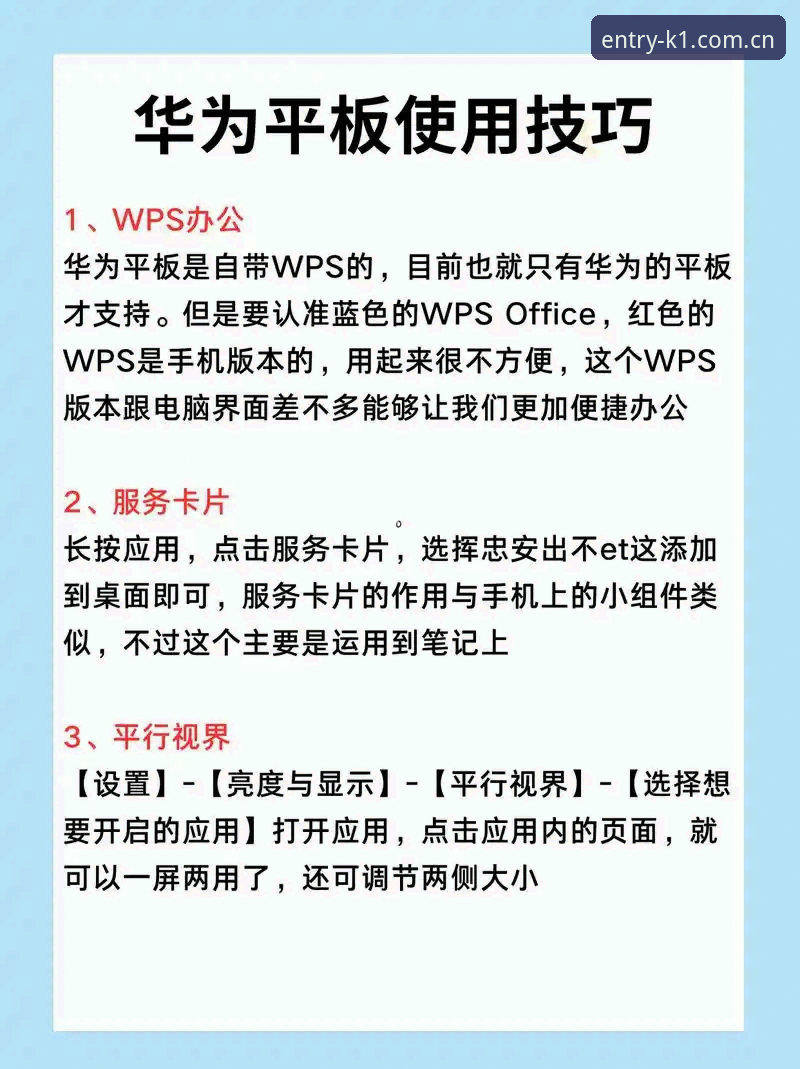 entry-k1.com.cn

华为平板使用技巧

1、WPS办公
华为平板是自带WPS的，目前也就只有华为的平板才支持。但是要认准蓝色的WPS Office，红色的WPS是手机版本的，用起来很不方便，这个WPS版本跟电脑界面差不多能够让我们更加便捷办公

2、服务卡片
长按应用，点击服务卡片，选挥忠安出不et这添加到桌面即可，服务卡片的作用与手机上的小组件类似，不过这个主要是运用到笔记上

3、平行视界
【设置】-【亮度与显示】-【平行视界】-【选择想要开启的应用】打开应用，点击应用内的页面，就可以一屏两用了，还可调节两侧大小